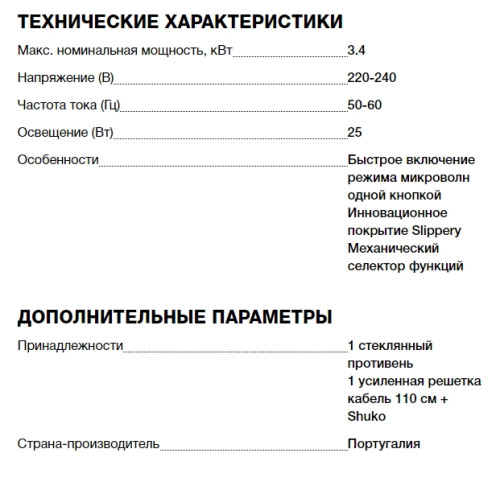 ТЕХНИЧЕСКИЕ ХАРАКТЕРИСТИКИ

Макс. номинальная мощность, кВт 3.4

Напряжение (В) 220-240

Частота тока (Гц) 50-60

Освещение (Вт) 25

Особенности Быстрое включение режима микроволн одной кнопкой Инновационное покрытие Slippery Механический селектор функций

ДОПОЛНИТЕЛЬНЫЕ ПАРАМЕТРЫ

Принадлежности 1 стеклянный противень 1 усиленная решетка кабель 110 см + Shuko

Страна-производитель Португалия